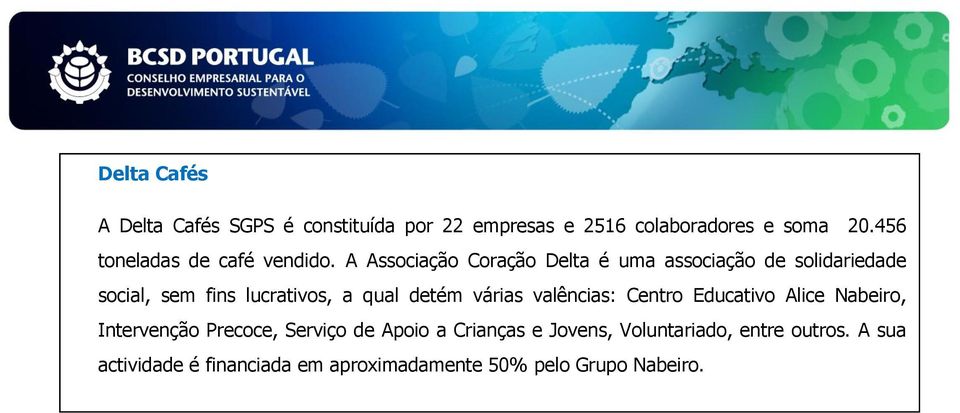 BCSD PORTUGAL
CONSELHO EMPRESARIAL PARA O DESENVOLVIMENTO SUSTENTÁVEL

Delta Cafés

A Delta Cafés SGPS é constituída por 22 empresas e 2516 colaboradores e soma 20.456 toneladas de café vendido. A Associação Coração Delta é uma associação de solidariedade social, sem fins lucrativos, a qual detém várias valências: Centro Educativo Alice Nabeiro, Intervenção Precoce, Serviço de Apoio a Crianças e Jovens, Voluntariado, entre outros. A sua actividade é financiada em aproximadamente 50% pelo Grupo Nabeiro.